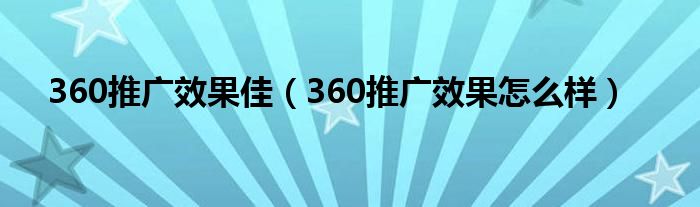 360推广效果佳（360推广效果怎么样）